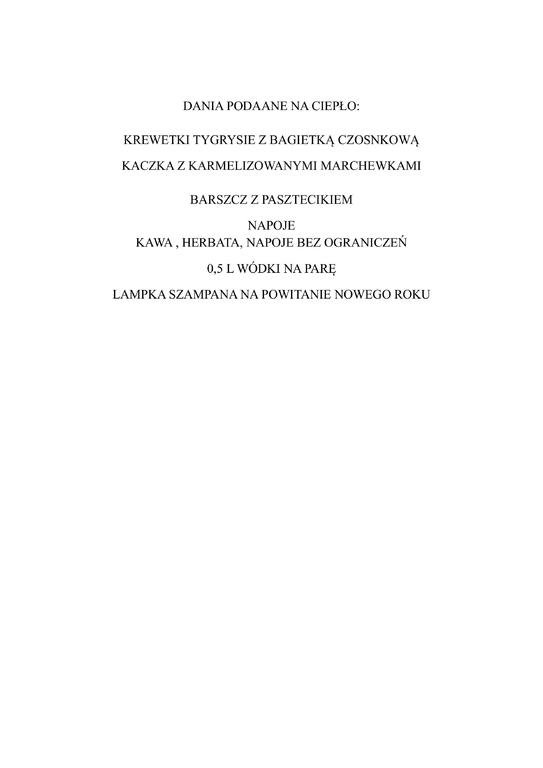 DANIA PODAANE NA CIEPŁO:

KREWETKI TYGRYSIE Z BAGIETKĄ CZOSNKOWĄ

KACZKA Z KARMELIZOWANYMI MARCHEWKAMI

BARSZCZ Z PASZTECIKIEM

NAPOJE
KAWA , HERBATA, NAPOJE BEZ OGRANICZEŃ

0,5 L WÓDKI NA PARĘ

LAMPKA SZAMPANA NA POWITANIE NOWEGO ROKU